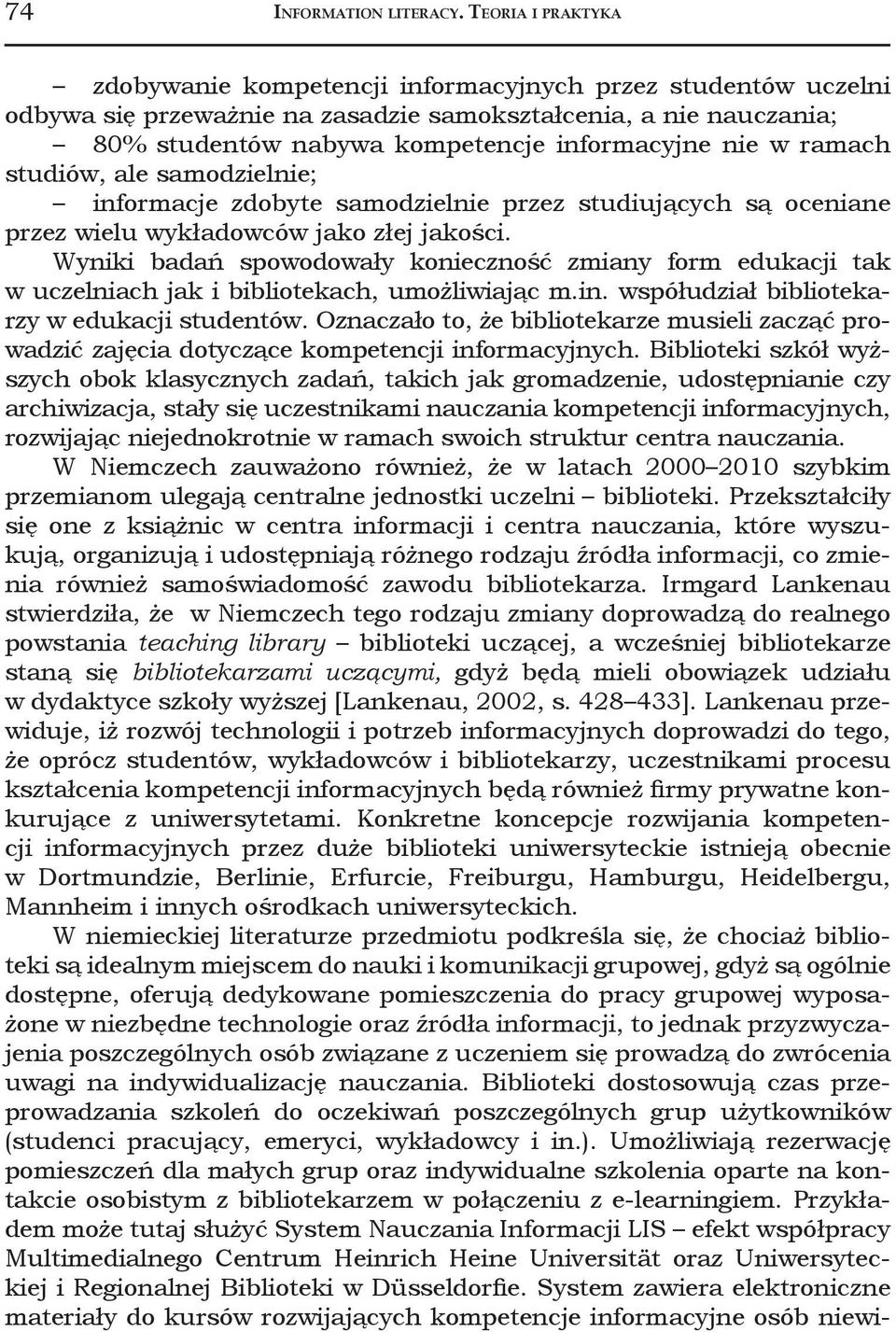 74 INFORMATION LITERACY. TEORIA I PRAKTYKA

– zdobywanie kompetencji informacyjnych przez studentów uczelni odbywa się przeważnie na zasadzie samokształcenia, a nie nauczania;

– 80% studentów nabywa kompetencje informacyjne nie w ramach studiów, ale samodzielnie;

– informacje zdobyte samodzielnie przez studiujących są oceniane przez wielu wykładowców jako złej jakości.

Wyniki badań spowodowały konieczność zmiany form edukacji tak w uczelniach jak i bibliotekach, umożliwiając m.in. współudział bibliotekarzy w edukacji studentów. Oznaczało to, że bibliotekarze musieli zacząć prowadzić zajęcia dotyczące kompetencji informacyjnych. Biblioteki szkół wyższych obok klasycznych zadań, takich jak gromadzenie, udostępnianie czy archiwizacja, stały się uczestnikami nauczania kompetencji informacyjnych, rozwijając niejednokrotnie w ramach swoich struktur centra nauczania.

W Niemczech zauważono również, że w latach 2000–2010 szybkim przemianom ulegają centralne jednostki uczelni – biblioteki. Przekształciły się one z książnic w centra informacji i centra nauczania, które wyszukują, organizują i udostępniają różnego rodzaju źródła informacji, co zmienia również samoświadomość zawodu bibliotekarza. Irmgard Lankenau stwierdziła, że w Niemczech tego rodzaju zmiany doprowadzą do realnego powstania teaching library – biblioteki uczącej, a wcześniej bibliotekarze staną się bibliotekarzami uczącymi, gdyż będą mieli obowiązek udziału w dydaktyce szkoły wyższej [Lankenau, 2002, s. 428–433]. Lankenau przewiduje, iż rozwój technologii i potrzeb informacyjnych doprowadzi do tego, że oprócz studentów, wykładowców i bibliotekarzy, uczestnikami procesu kształcenia kompetencji informacyjnych będą również firmy prywatne konkurujące z uniwersytetami. Konkretne koncepcje rozwijania kompetencji informacyjnych przez duże biblioteki uniwersyteckie istnieją obecnie w Dortmundzie, Berlinie, Erfurcie, Freiburgu, Hamburgu, Heidelbergu, Mannheim i innych ośrodkach uniwersyteckich.

W niemieckiej literaturze przedmiotu podkreśla się, że chociaż biblioteki są idealnym miejscem do nauki i komunikacji grupowej, gdyż są ogólnie dostępne, oferują dedykowane pomieszczenia do pracy grupowej wyposażone w niezbędne technologie oraz źródła informacji, to jednak przyzwyczajenia poszczególnych osób związane z uczeniem się prowadzą do zwrócenia uwagi na indywidualizację nauczania. Biblioteki dostosowują czas przeprowadzania szkoleń do oczekiwań poszczególnych grup użytkowników (studenci pracujący, emeryci, wykładowcy i in.). Umożliwiają rezerwację pomieszczeń dla małych grup oraz indywidualne szkolenia oparte na kontakcie osobistym z bibliotekarzem w połączeniu z e-learningiem. Przykładem może tutaj służyć System Nauczania Informacji LIS – efekt współpracy Multimedialnego Centrum Heinrich Heine Universität oraz Uniwersyteckiej i Regionalnej Biblioteki w Düsseldorfie. System zawiera elektroniczne materiały do kursów rozwijających kompetencje informacyjne osób niewi-